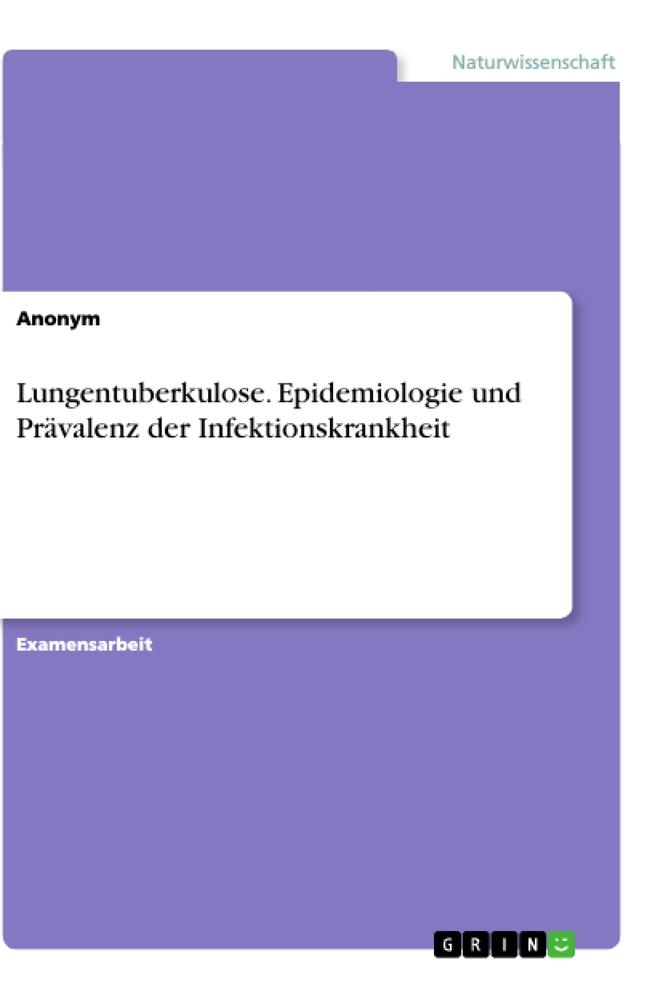 Naturwissenschaft

Anonym

Lungentuberkulose. Epidemiologie und Prävalenz der Infektionskrankheit

Examensarbeit

GRIN